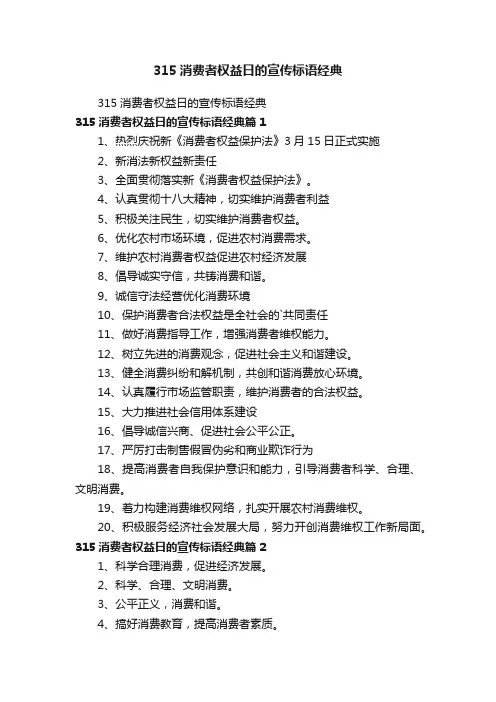 315 消费者权益日的宣传标语经典

315 消费者权益日的宣传标语经典

315 消费者权益日的宣传标语经典篇 1

1、热烈庆祝新《消费者权益保护法》3 月 15 日正式实施

2、新消法新权益新责任

3、全面贯彻落实新《消费者权益保护法》。

4、认真贯彻十八大精神，切实维护消费者利益

5、积极关注民生，切实维护消费者权益。

6、优化农村市场环境，促进农村消费需求。

7、维护农村消费者权益促进农村经济发展

8、倡导诚实守信，共铸消费和谐。

9、诚信守法经营优化消费环境

10、保护消费者合法权益是全社会的`共同责任

11、做好消费指导工作，增强消费者维权能力。

12、树立先进的消费观念，促进社会主义和谐建设。

13、健全消费纠纷和解机制，共创和谐消费放心环境。

14、认真履行市场监管职责，维护消费者的合法权益。

15、大力推进社会信用体系建设

16、倡导诚信兴商、促进社会公平公正。

17、严厉打击制售假冒伪劣和商业欺诈行为

18、提高消费者自我保护意识和能力，引导消费者科学、合理、文明消费。

19、着力构建消费维权网络，扎实开展农村消费维权。

20、积极服务经济社会发展大局，努力开创消费维权工作新局面。

315 消费者权益日的宣传标语经典篇 2

1、科学合理消费，促进经济发展。

2、科学、合理、文明消费。

3、公平正义，消费和谐。

4、搞好消费教育，提高消费者素质。